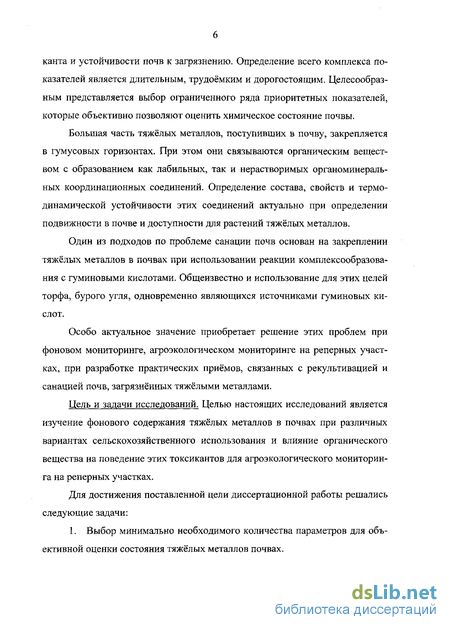 6

канта и устойчивости почв к загрязнению. Определение всего комплекса показателей является длительным, трудоёмким и дорогостоящим. Целесообразным представляется выбор ограниченного ряда приоритетных показателей, которые объективно позволяют оценить химическое состояние почвы.

Большая часть тяжёлых металлов, поступивших в почву, закрепляется в гумусовых горизонтах. При этом они связываются органическим веществом с образованием как лабильных, так и нерастворимых органоминеральных координационных соединений. Определение состава, свойств и термодинамической устойчивости этих соединений актуально при определении подвижности в почве и доступности для растений тяжёлых металлов.

Один из подходов по проблеме санации почв основан на закреплении тяжёлых металлов в почвах при использовании реакции комплексообразования с гуминовыми кислотами. Общеизвестно и использование для этих целей торфа, бурого угля, одновременно являющихся источниками гуминовых кислот.

Особо актуальное значение приобретает решение этих проблем при фоновом мониторинге, агроэкологическом мониторинге на реперных участках, при разработке практических приёмов, связанных с рекультивацией и санацией почв, загрязнённых тяжёлыми металлами.

Цель и задачи исследований. Целью настоящих исследований является изучение фонового содержания тяжёлых металлов в почвах при различных вариантах сельскохозяйственного использования и влияние органического вещества на поведение этих токсикантов для агроэкологического мониторинга на реперных участках.

Для достижения поставленной цели диссертационной работы решались следующие задачи:

1. Выбор минимально необходимого количества параметров для объективной оценки состояния тяжёлых металлов почвах.

dsLib.net
библиотека диссертаций